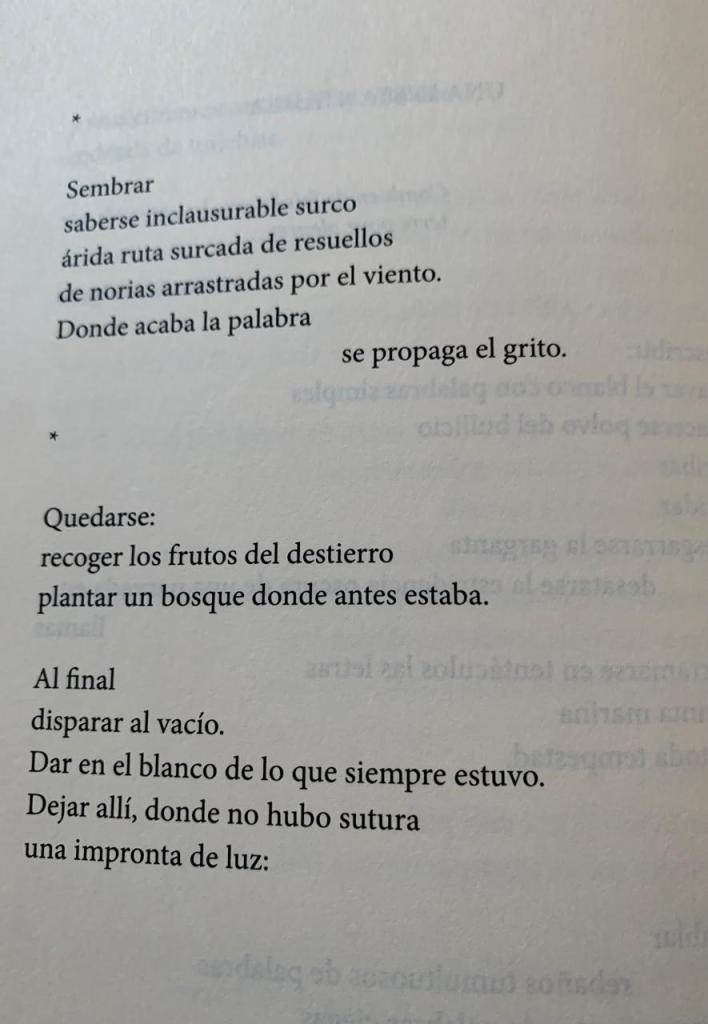 *

Sembrar
saberse inclausurable surco
árida ruta surcada de resuellos
de norias arrastradas por el viento.
Donde acaba la palabra
se propaga el grito.

*

Quedarse:
recoger los frutos del destierro
plantar un bosque donde antes estaba.

Al final
disparar al vacío.
Dar en el blanco de lo que siempre estuvo.
Dejar allí, donde no hubo sutura
una impronta de luz: